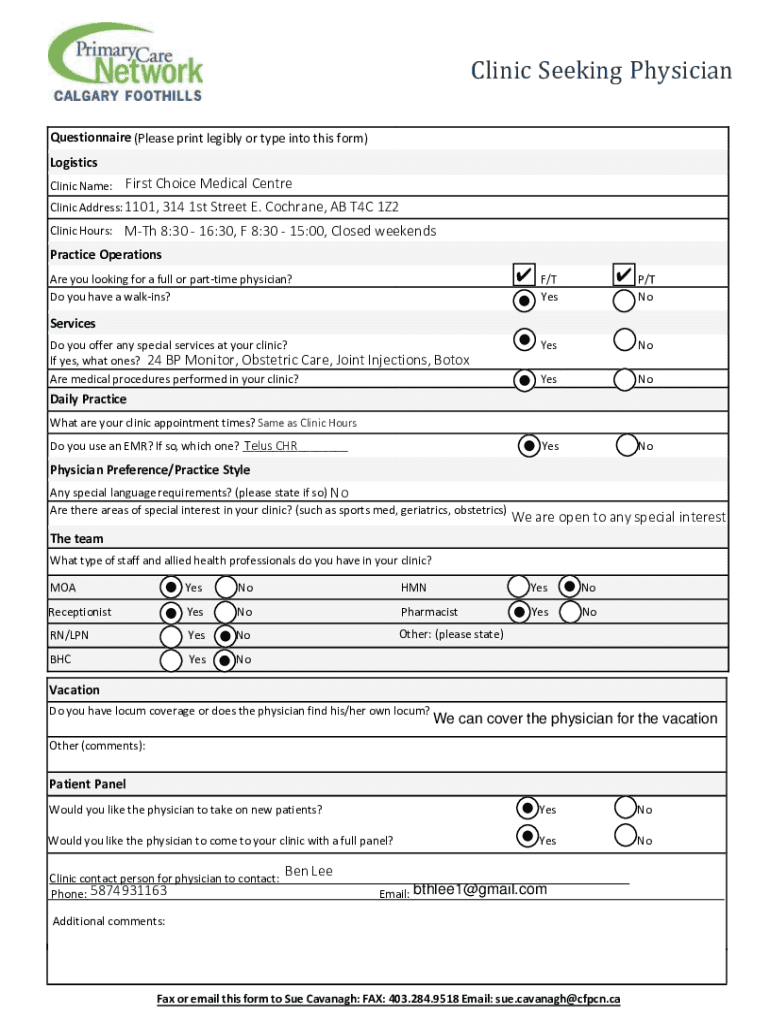 PrimaryCare Network
CALGARY FOOTHILLS

Clinic Seeking Physician

Questionnaire (Please print legibly or type into this form)

Logistics

Clinic Name: First Choice Medical Centre

Clinic Address: 1101, 314 1st Street E. Cochrane, AB T4C 1Z2

Clinic Hours: M-Th 8:30 - 16:30, F 8:30 - 15:00, Closed weekends

Practice Operations

Are you looking for a full or part-time physician? ✔ F/T ✔ P/T

Do you have a walk-ins? Yes No

Services

Do you offer any special services at your clinic? Yes No

If yes, what ones? 24 BP Monitor, Obstetric Care, Joint Injections, Botox

Are medical procedures performed in your clinic? Yes No

Daily Practice

What are your clinic appointment times? Same as Clinic Hours

Do you use an EMR? If so, which one? Telus CHR Yes No

Physician Preference/Practice Style

Any special language requirements? (please state if so) No

Are there areas of special interest in your clinic? (such as sports med, geriatrics, obstetrics) We are open to any special interest

The team

What type of staff and allied health professionals do you have in your clinic?

MOA Yes No

Receptionist Yes No

RN/LPN Yes No

BHC Yes No

HMN Yes No

Pharmacist Yes No

Other: (please state)

Vacation

Do you have locum coverage or does the physician find his/her own locum? We can cover the physician for the vacation

Other (comments):

Patient Panel

Would you like the physician to take on new patients? Yes No

Would you like the physician to come to your clinic with a full panel? Yes No

Clinic contact person for physician to contact: Ben Lee

Phone: 5874931163 Email: bthlee1@gmail.com

Additional comments:

Fax or email this form to Sue Cavanagh: FAX: 403.284.9518 Email: sue.cavanagh@cfpcn.ca